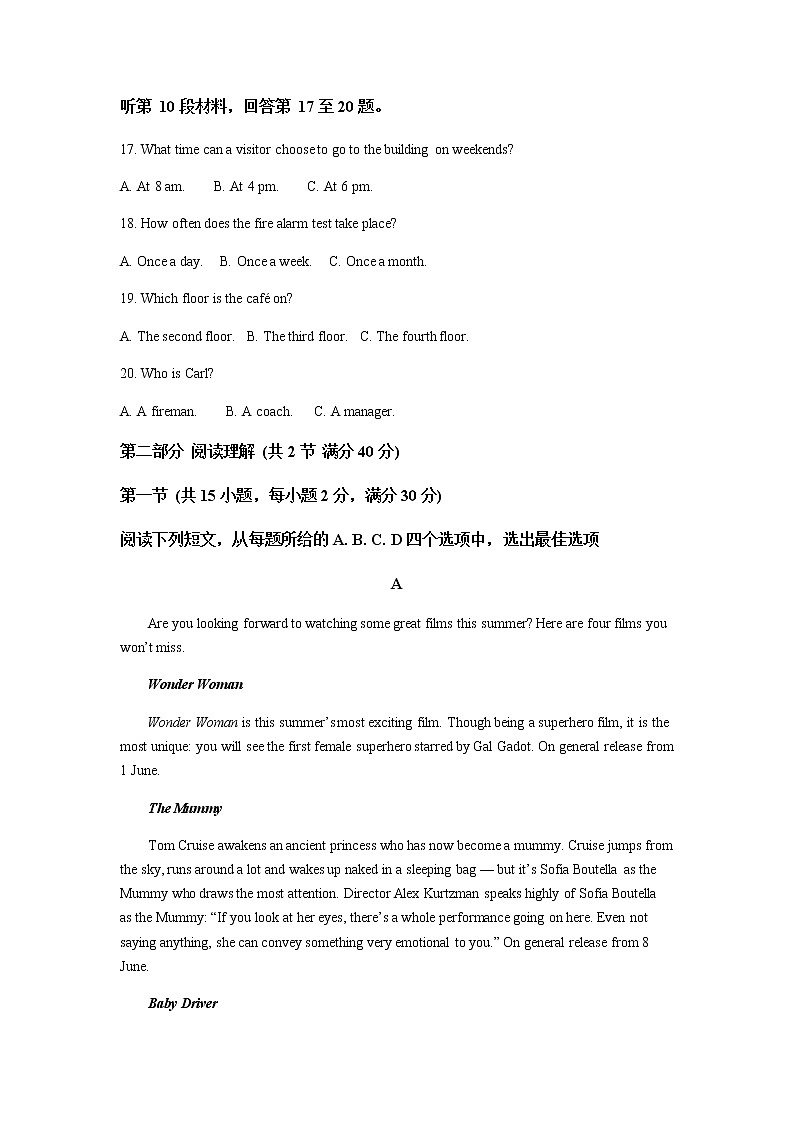 听第 10 段材料，回答第 17 至 20 题。

17. What time can a visitor choose to go to the building on weekends?

A. At 8 am. B. At 4 pm. C. At 6 pm.

18. How often does the fire alarm test take place?

A. Once a day. B. Once a week. C. Once a month.

19. Which floor is the café on?

A. The second floor. B. The third floor. C. The fourth floor.

20. Who is Carl?

A. A fireman. B. A coach. C. A manager.

第二部分 阅读理解 (共 2 节 满分 40 分)

第一节 (共 15 小题，每小题 2 分，满分 30 分)

阅读下列短文，从每题所给的 A. B. C. D 四个选项中，选出最佳选项

A

Are you looking forward to watching some great films this summer? Here are four films you won't miss.

Wonder Woman

Wonder Woman is this summer's most exciting film. Though being a superhero film, it is the most unique: you will see the first female superhero starred by Gal Gadot. On general release from 1 June.

The Mummy

Tom Cruise awakens an ancient princess who has now become a mummy. Cruise jumps from the sky, runs around a lot and wakes up naked in a sleeping bag — but it's Sofia Boutella as the Mummy who draws the most attention. Director Alex Kurtzman speaks highly of Sofia Boutella as the Mummy: "If you look at her eyes, there's a whole performance going on here. Even not saying anything, she can convey something very emotional to you." On general release from 8 June.

Baby Driver